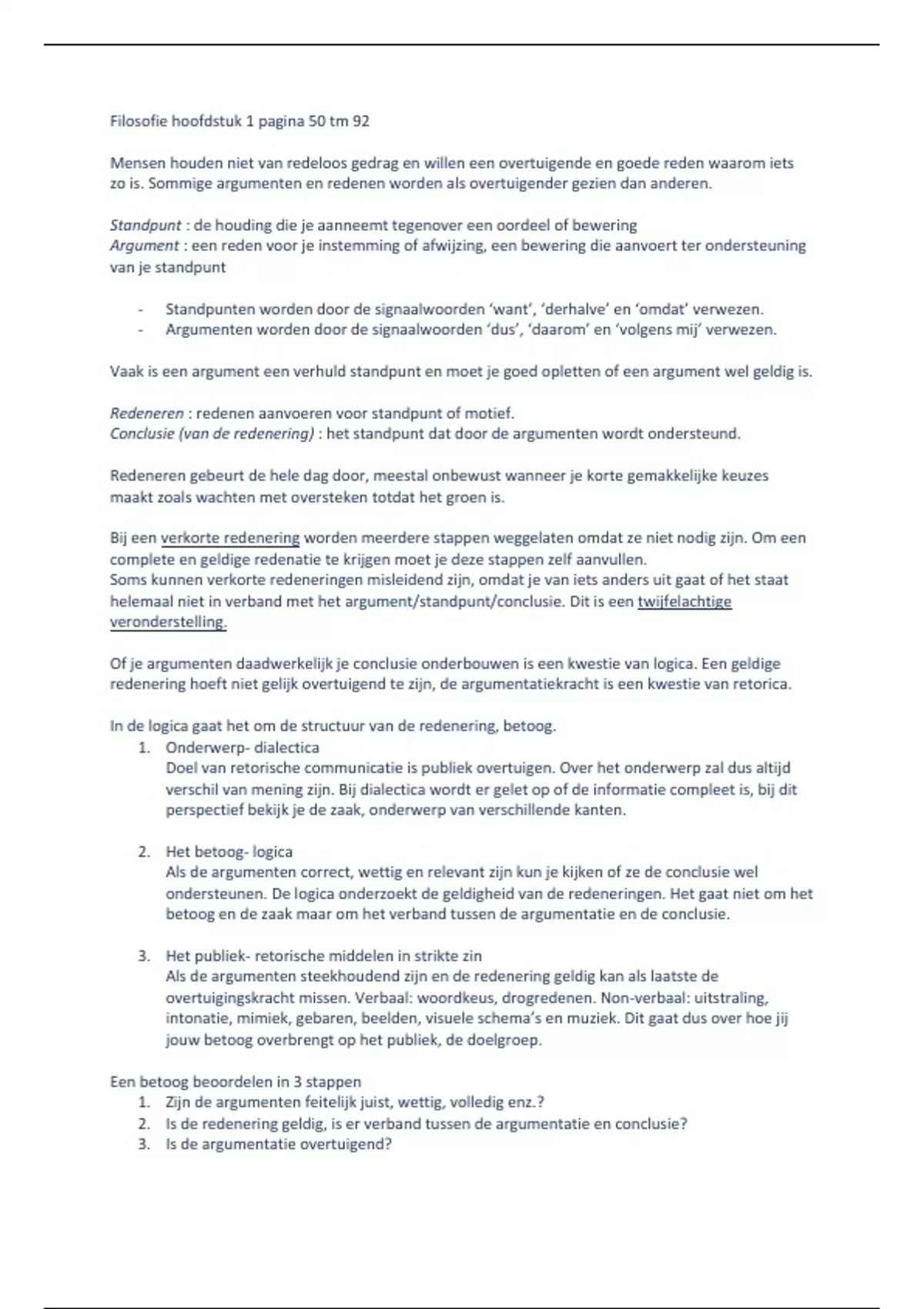 Filosofie hoofdstuk 1 pagina 50 tm 92

Mensen houden niet van redeloos gedrag en willen een overtuigende en goede reden waarom iets zo is. Sommige argumenten en redenen worden als overtuigender gezien dan anderen.

Standpunt : de houding die je aanneemt tegenover een oordeel of bewering
Argument : een reden voor je instemming of afwijzing, een bewering die aanvoert ter ondersteuning van je standpunt

- Standpunten worden door de signaalwoorden 'want', 'derhalve' en 'omdat' verwezen.
- Argumenten worden door de signaalwoorden 'dus', 'daarom' en 'volgens mij' verwezen.

Vaak is een argument een verhuld standpunt en moet je goed opletten of een argument wel geldig is.

Redeneren : redenen aanvoeren voor standpunt of motief.
Conclusie (van de redenering) : het standpunt dat door de argumenten wordt ondersteund.

Redeneren gebeurt de hele dag door, meestal onbewust wanneer je korte gemakkelijke keuzes maakt zoals wachten met oversteken totdat het groen is.

Bij een verkorte redenering worden meerdere stappen weggelaten omdat ze niet nodig zijn. Om een complete en geldige redenatie te krijgen moet je deze stappen zelf aanvullen.
Soms kunnen verkorte redeneringen misleidend zijn, omdat je van iets anders uit gaat of het staat helemaal niet in verband met het argument/standpunt/conclusie. Dit is een twijfelachtige veronderstelling.

Of je argumenten daadwerkelijk je conclusie onderbouwen is een kwestie van logica. Een geldige redenering hoeft niet gelijk overtuigend te zijn, de argumentatiekracht is een kwestie van retorica.

In de logica gaat het om de structuur van de redenering, betoog.
1. Onderwerp- dialectica
Doel van retorische communicatie is publiek overtuigen. Over het onderwerp zal dus altijd verschil van mening zijn. Bij dialectica wordt er gelet op of de informatie compleet is, bij dit perspectief bekijk je de zaak, onderwerp van verschillende kanten.

2. Het betoog- logica
Als de argumenten correct, wettig en relevant zijn kun je kijken of ze de conclusie wel ondersteunen. De logica onderzoekt de geldigheid van de redeneringen. Het gaat niet om het betoog en de zaak maar om het verband tussen de argumentatie en de conclusie.

3. Het publiek- retorische middelen in strikte zin
Als de argumenten steekhoudend zijn en de redenering geldig kan als laatste de overtuigingskracht missen. Verbaal: woordkeus, drogredenen. Non-verbaal: uitstraling, intonatie, mimiek, gebaren, beelden, visuele schema's en muziek. Dit gaat dus over hoe jij jouw betoog overbrengt op het publiek, de doelgroep.

Een betoog beoordelen in 3 stappen
1. Zijn de argumenten feitelijk juist, wettig, volledig enz.?
2. Is de redenering geldig, is er verband tussen de argumentatie en conclusie?
3. Is de argumentatie overtuigend?